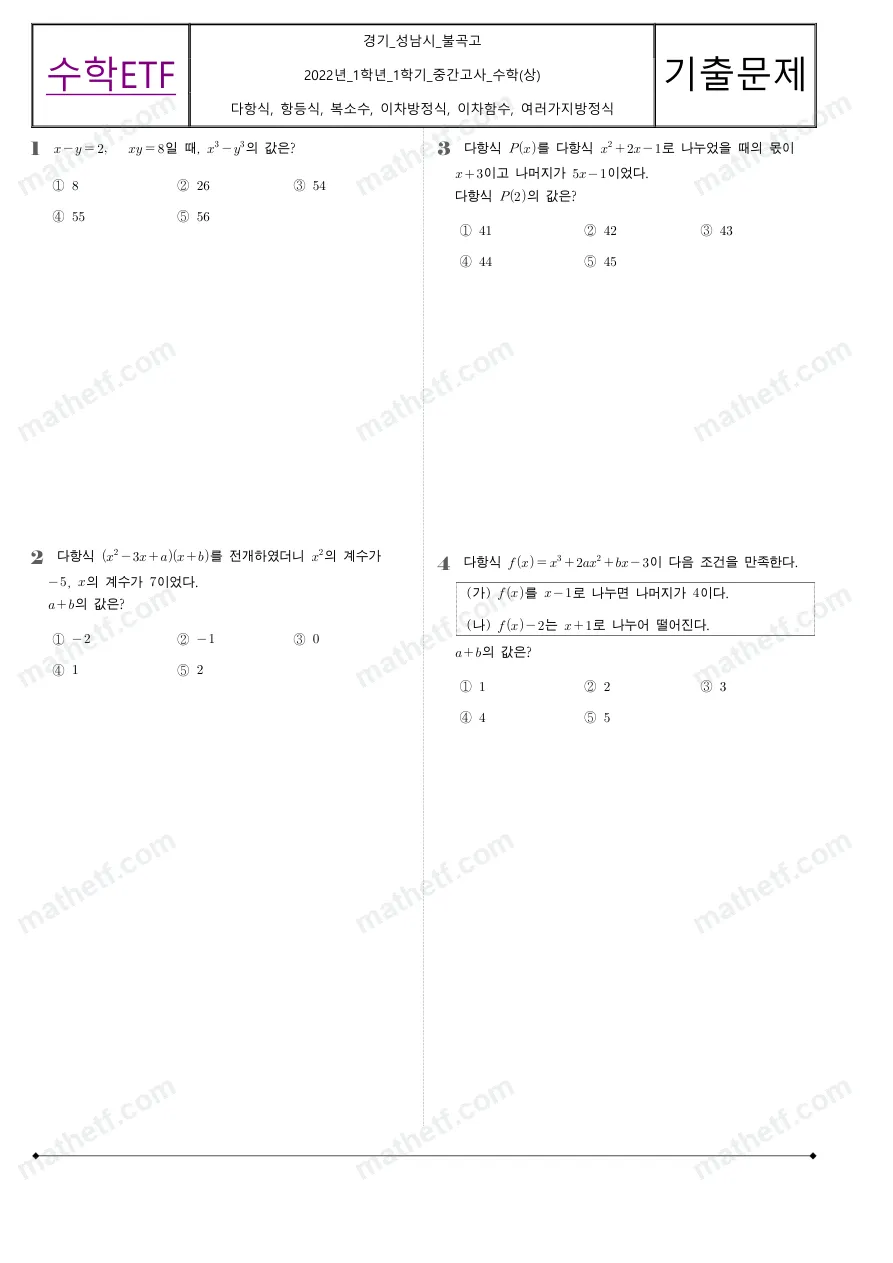 수학ETF

경기_성남시_불곡고

2022년_1학년_1학기_중간고사_수학(상)

다항식, 항등식, 복소수, 이차방정식, 이차함수, 여러가지방정식

기출문제

1 $x-y=2$, $xy=8$일 때, $x^3-y^3$의 값은?

① 8 ② 26 ③ 54

④ 55 ⑤ 56

2 다항식 $(x^2-3x+a)(x+b)$를 전개하였더니 $x^2$의 계수가 $-5$, $x$의 계수가 7이었다.
$a+b$의 값은?

① $-2$ ② $-1$ ③ 0

④ 1 ⑤ 2

3 다항식 $P(x)$를 다항식 $x^2+2x-1$로 나누었을 때의 몫이 $x+3$이고 나머지가 $5x-1$이었다.
다항식 $P(2)$의 값은?

① 41 ② 42 ③ 43

④ 44 ⑤ 45

4 다항식 $f(x)=x^3+2ax^2+bx-3$이 다음 조건을 만족한다.

(가) $f(x)$를 $x-1$로 나누면 나머지가 4이다.

(나) $f(x)-2$는 $x+1$로 나누어 떨어진다.

$a+b$의 값은?

① 1 ② 2 ③ 3

④ 4 ⑤ 5

mathetf.com